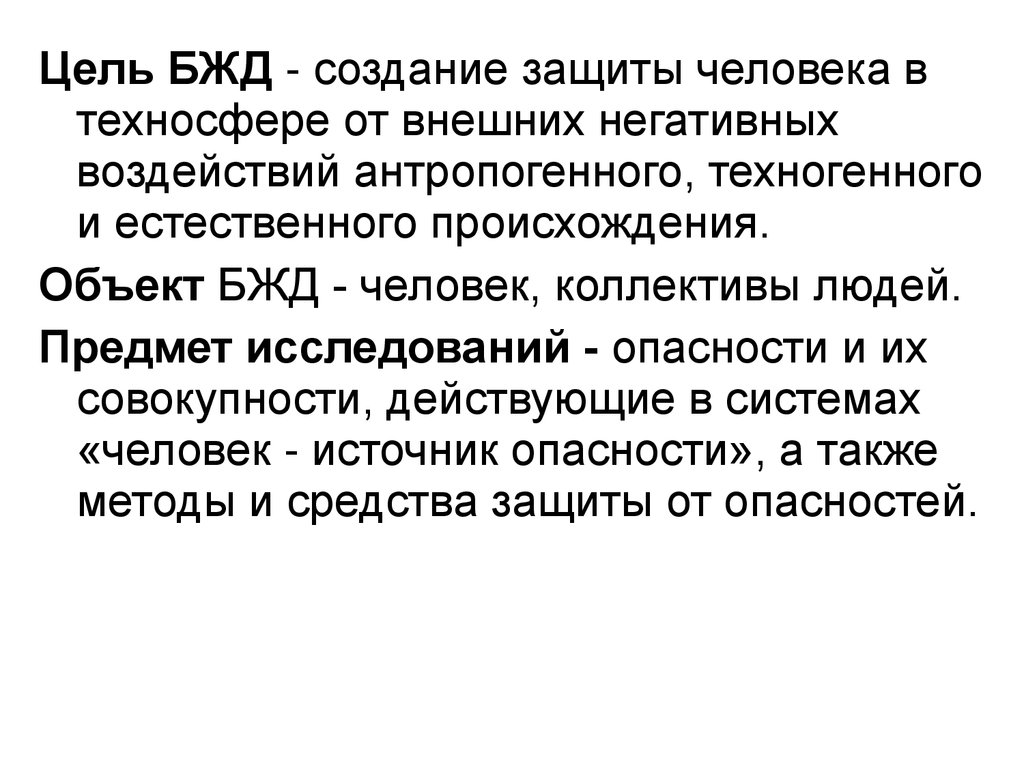 Цель БЖД - создание защиты человека в техносфере от внешних негативных воздействий антропогенного, техногенного и естественного происхождения.

Объект БЖД - человек, коллективы людей.

Предмет исследований - опасности и их совокупности, действующие в системах «человек - источник опасности», а также методы и средства защиты от опасностей.